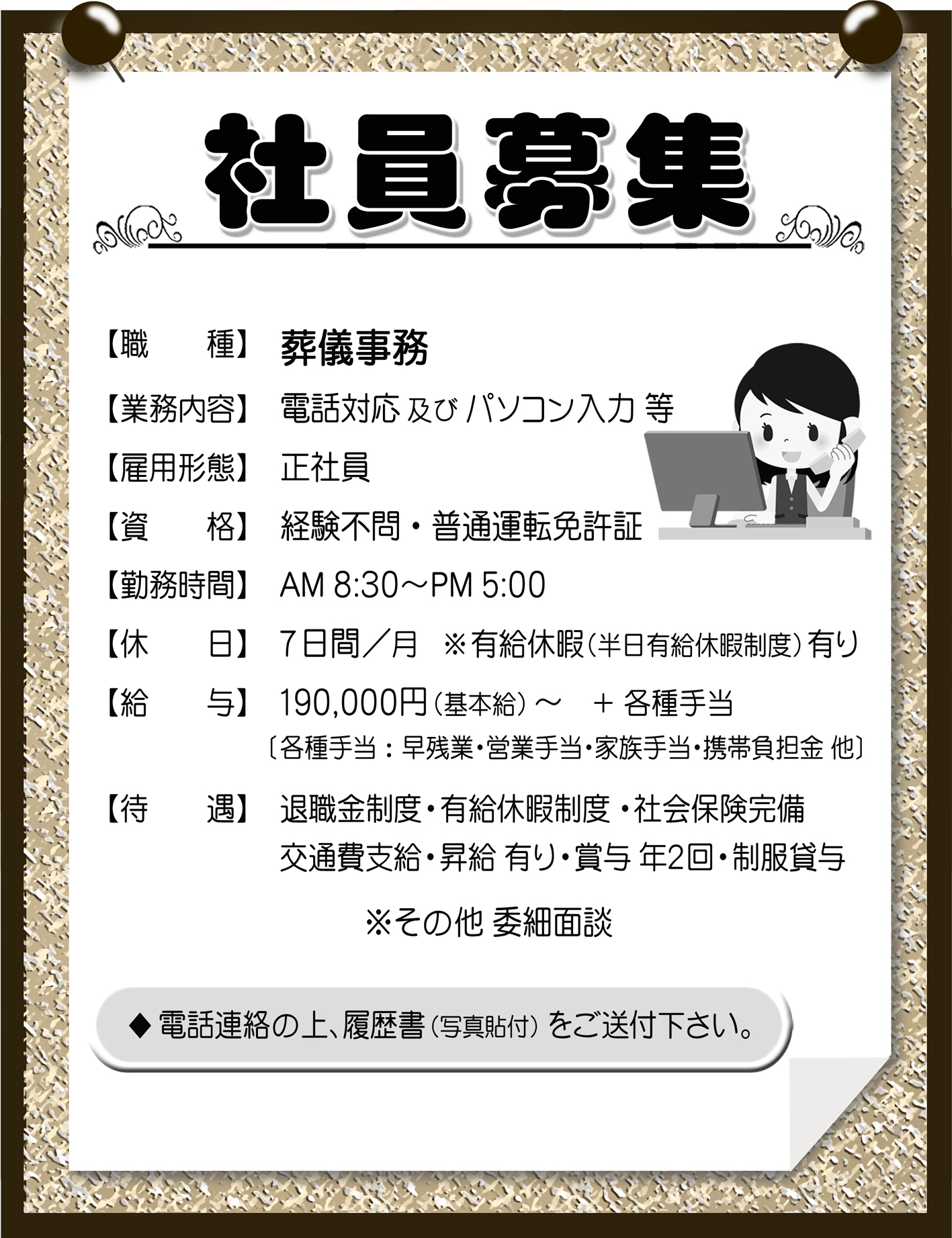 社員募集

【職　　種】 葬儀事務

【業務内容】 電話対応 及び パソコン入力 等

【雇用形態】 正社員

【資　　格】 経験不問・普通運転免許証

【勤務時間】 AM 8:30～PM 5:00

【休　　日】 7日間／月　※有給休暇（半日有給休暇制度）有り

【給　　与】 190,000円（基本給）～　＋ 各種手当
〔各種手当：早残業・営業手当・家族手当・携帯負担金 他〕

【待　　遇】 退職金制度・有給休暇制度・社会保険完備
交通費支給・昇給 有り・賞与 年2回・制服貸与

※その他 委細面談

◆ 電話連絡の上、履歴書（写真貼付）をご送付下さい。